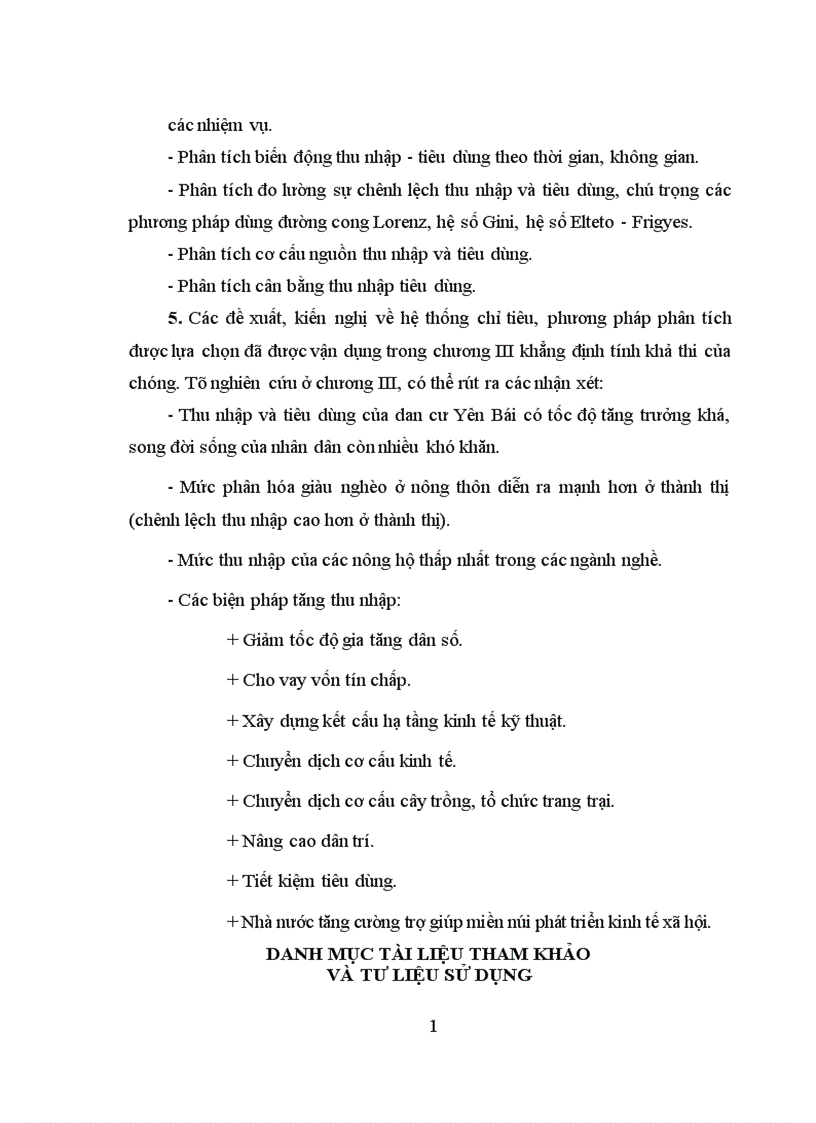 các nhiệm vụ.

- Phân tích biến động thu nhập - tiêu dùng theo thời gian, không gian.

- Phân tích đo lường sự chênh lệch thu nhập và tiêu dùng, chú trọng các phương pháp dùng đường cong Lorenz, hệ số Gini, hệ số Elteto - Frigyes.

- Phân tích cơ cấu nguồn thu nhập và tiêu dùng.

- Phân tích cân bằng thu nhập tiêu dùng.

5. Các đề xuất, kiến nghị về hệ thống chỉ tiêu, phương pháp phân tích được lựa chọn đã được vận dụng trong chương III khẳng định tính khả thi của chóng. Tõ nghiên cứu ở chương III, có thể rút ra các nhận xét:

- Thu nhập và tiêu dùng của dan cư Yên Bái có tốc độ tăng trưởng khá, song đời sống của nhân dân còn nhiều khó khăn.

- Mức phân hóa giàu nghèo ở nông thôn diễn ra mạnh hơn ở thành thị (chênh lệch thu nhập cao hơn ở thành thị).

- Mức thu nhập của các nông hộ thấp nhất trong các ngành nghề.

- Các biện pháp tăng thu nhập:

+ Giảm tốc độ gia tăng dân số.

+ Cho vay vốn tín chấp.

+ Xây dựng kết cấu hạ tầng kinh tế kỹ thuật.

+ Chuyển dịch cơ cấu kinh tế.

+ Chuyển dịch cơ cấu cây trồng, tổ chức trang trại.

+ Nâng cao dân trí.

+ Tiết kiệm tiêu dùng.

+ Nhà nước tăng cường trợ giúp miền núi phát triển kinh tế xã hội.

DANH MỤC TÀI LIỆU THAM KHẢO
VÀ TƯ LIỆU SỬ DỤNG

1